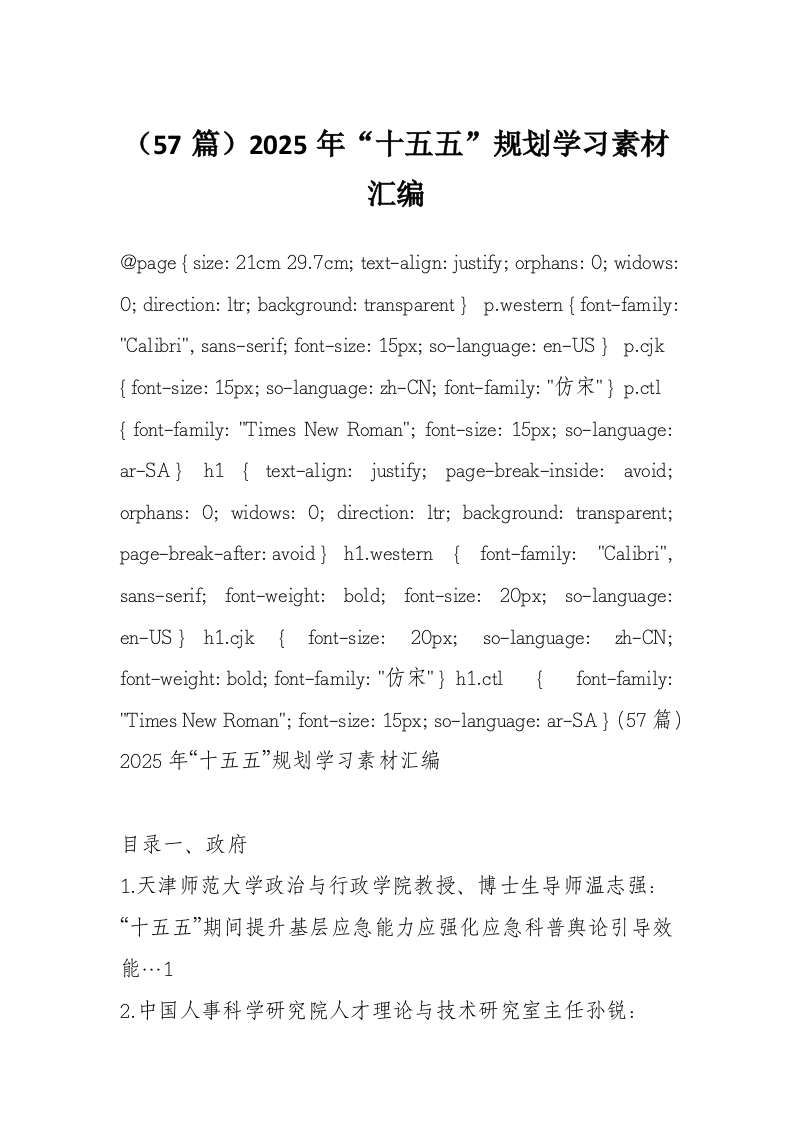 （57 篇）2025 年“十五五”规划学习素材汇编

@page { size: 21cm 29.7cm; text-align: justify; orphans: 0; widows: 0; direction: ltr; background: transparent } p.western { font-family: "Calibri", sans-serif; font-size: 15px; so-language: en-US } p.cjk { font-size: 15px; so-language: zh-CN; font-family: "仿宋" } p.ctl { font-family: "Times New Roman"; font-size: 15px; so-language: ar-SA } h1 { text-align: justify; page-break-inside: avoid; orphans: 0; widows: 0; direction: ltr; background: transparent; page-break-after: avoid } h1.western { font-family: "Calibri", sans-serif; font-weight: bold; font-size: 20px; so-language: en-US } h1.cjk { font-size: 20px; so-language: zh-CN; font-weight: bold; font-family: "仿宋" } h1.ctl { font-family: "Times New Roman"; font-size: 15px; so-language: ar-SA } (57 篇) 2025 年“十五五”规划学习素材汇编

目录一、政府

1.天津师范大学政治与行政学院教授、博士生导师温志强：“十五五”期间提升基层应急能力应强化应急科普舆论引导效能…1

2.中国人事科学研究院人才理论与技术研究室主任孙锐：